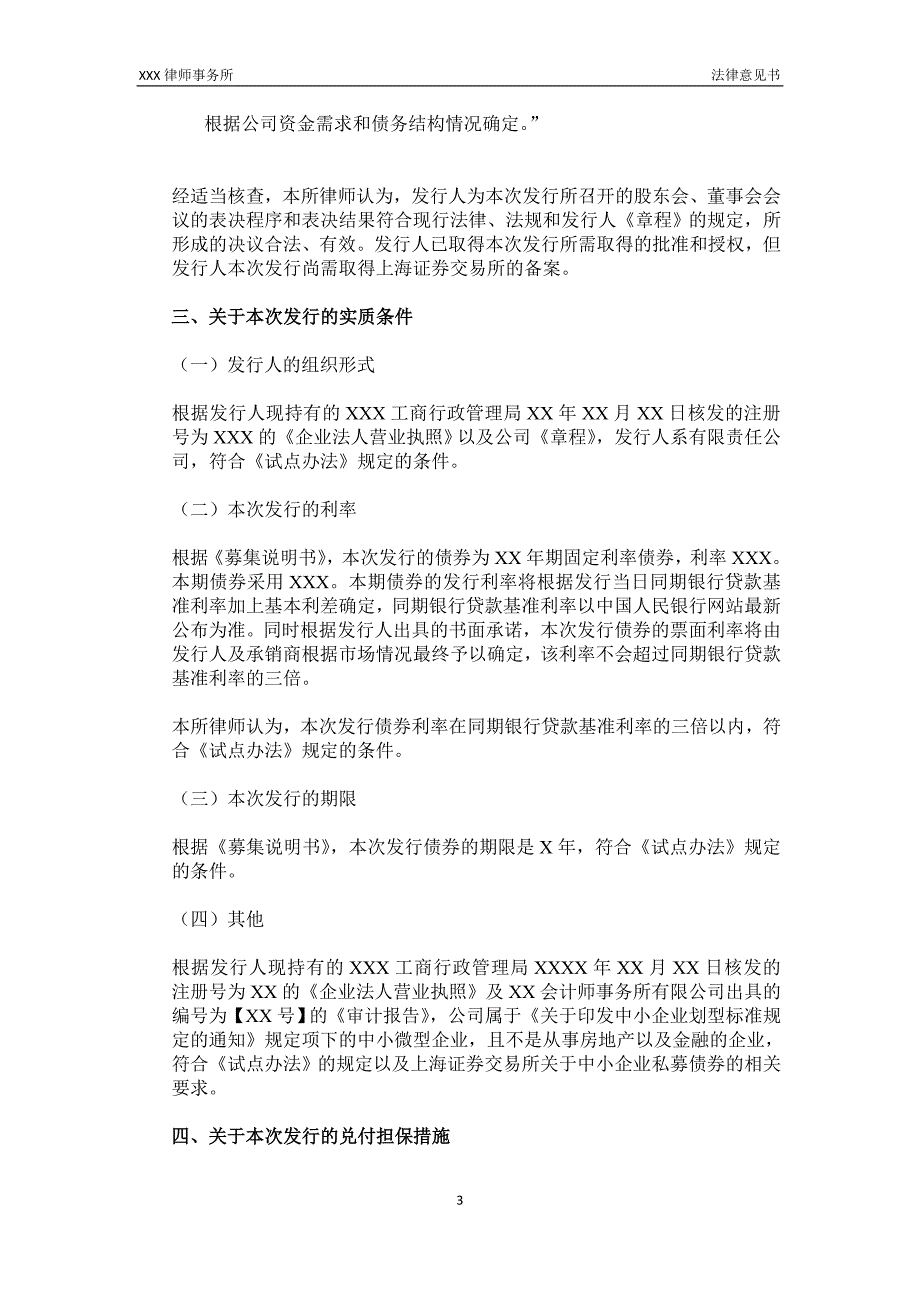 XXX 律师事务所

法律意见书

根据公司资金需求和债务结构情况确定。”

经适当核查，本所律师认为，发行人为本次发行所召开的股东会、董事会会议的表决程序和表决结果符合现行法律、法规和发行人《章程》的规定，所形成的决议合法、有效。发行人已取得本次发行所需取得的批准和授权，但发行人本次发行尚需取得上海证券交易所的备案。

三、关于本次发行的实质条件

（一）发行人的组织形式

根据发行人现持有的 XXX 工商行政管理局 XX 年 XX 月 XX 日核发的注册号为 XXX 的《企业法人营业执照》以及公司《章程》，发行人系有限责任公司，符合《试点办法》规定的条件。

（二）本次发行的利率

根据《募集说明书》，本次发行的债券为 XX 年期固定利率债券，利率 XXX。本期债券采用 XXX。本期债券的发行利率将根据发行当日同期银行贷款基准利率加上基本利差确定，同期银行贷款基准利率以中国人民银行网站最新公布为准。同时根据发行人出具的书面承诺，本次发行债券的票面利率将由发行人及承销商根据市场情况最终予以确定，该利率不会超过同期银行贷款基准利率的三倍。

本所律师认为，本次发行债券利率在同期银行贷款基准利率的三倍以内，符合《试点办法》规定的条件。

（三）本次发行的期限

根据《募集说明书》，本次发行债券的期限是 X 年，符合《试点办法》规定的条件。

（四）其他

根据发行人现持有的 XXX 工商行政管理局 XXXX 年 XX 月 XX 日核发的注册号为 XX 的《企业法人营业执照》及 XX 会计师事务所有限公司出具的编号为【XX 号】的《审计报告》，公司属于《关于印发中小企业划型标准规定的通知》规定项下的中小微型企业，且不是从事房地产以及金融的企业，符合《试点办法》的规定以及上海证券交易所关于中小企业私募债券的相关要求。

四、关于本次发行的兑付担保措施

3